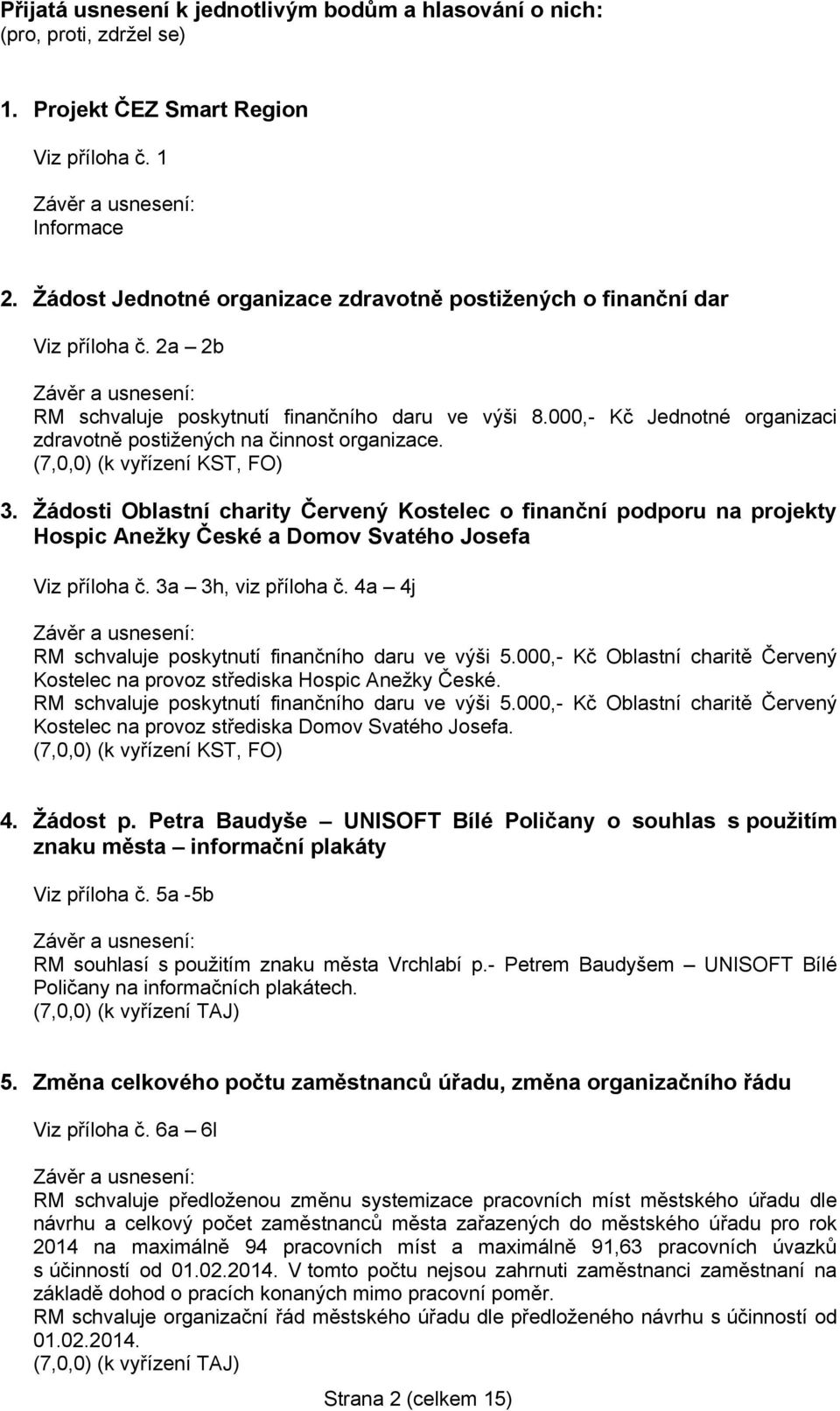 Přijatá usnesení k jednotlivým bodům a hlasování o nich:
(pro, proti, zdržel se)

1. Projekt ČEZ Smart Region

Viz příloha č. 1

Závěr a usnesení:
Informace

2. Žádost Jednotné organizace zdravotně postižených o finanční dar

Viz příloha č. 2a – 2b

Závěr a usnesení:
RM schvaluje poskytnutí finančního daru ve výši 8.000,- Kč Jednotné organizaci zdravotně postižených na činnost organizace.
(7,0,0) (k vyřízení KST, FO)

3. Žádosti Oblastní charity Červený Kostelec o finanční podporu na projekty Hospic Anežky České a Domov Svatého Josefa

Viz příloha č. 3a – 3h, viz příloha č. 4a – 4j

Závěr a usnesení:
RM schvaluje poskytnutí finančního daru ve výši 5.000,- Kč Oblastní charitě Červený Kostelec na provoz střediska Hospic Anežky České.
RM schvaluje poskytnutí finančního daru ve výši 5.000,- Kč Oblastní charitě Červený Kostelec na provoz střediska Domov Svatého Josefa.
(7,0,0) (k vyřízení KST, FO)

4. Žádost p. Petra Baudyše – UNISOFT Bílé Poličany o souhlas s použitím znaku města – informační plakáty

Viz příloha č. 5a -5b

Závěr a usnesení:
RM souhlasí s použitím znaku města Vrchlabí p.- Petrem Baudyšem – UNISOFT Bílé Poličany na informačních plakátech.
(7,0,0) (k vyřízení TAJ)

5. Změna celkového počtu zaměstnanců úřadu, změna organizačního řádu

Viz příloha č. 6a – 6l

Závěr a usnesení:
RM schvaluje předloženou změnu systemizace pracovních míst městského úřadu dle návrhu a celkový počet zaměstnanců města zařazených do městského úřadu pro rok 2014 na maximálně 94 pracovních míst a maximálně 91,63 pracovních úvazků s účinností od 01.02.2014. V tomto počtu nejsou zahrnuti zaměstnanci zaměstnaní na základě dohod o pracích konaných mimo pracovní poměr.
RM schvaluje organizační řád městského úřadu dle předloženého návrhu s účinností od 01.02.2014.
(7,0,0) (k vyřízení TAJ)

Strana 2 (celkem 15)